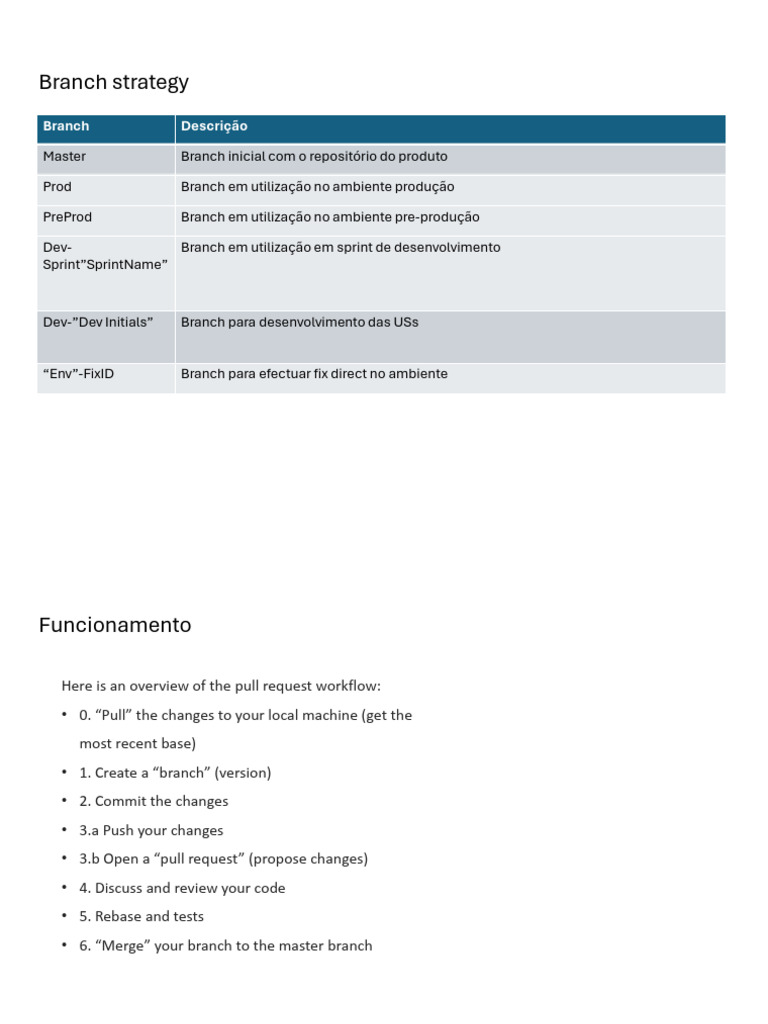 Branch strategy

| Branch | Descrição |
|---|---|
| Master | Branch inicial com o repositório do produto |
| Prod | Branch em utilização no ambiente produção |
| PreProd | Branch em utilização no ambiente pre-produção |
| Dev-Sprint”SprintName” | Branch em utilização em sprint de desenvolvimento |
| Dev-”Dev Initials” | Branch para desenvolvimento das USs |
| “Env”-FixID | Branch para efectuar fix direct no ambiente |

Funcionamento

Here is an overview of the pull request workflow:

• 0. “Pull” the changes to your local machine (get the most recent base)
• 1. Create a “branch” (version)
• 2. Commit the changes
• 3.a Push your changes
• 3.b Open a “pull request” (propose changes)
• 4. Discuss and review your code
• 5. Rebase and tests
• 6. “Merge” your branch to the master branch